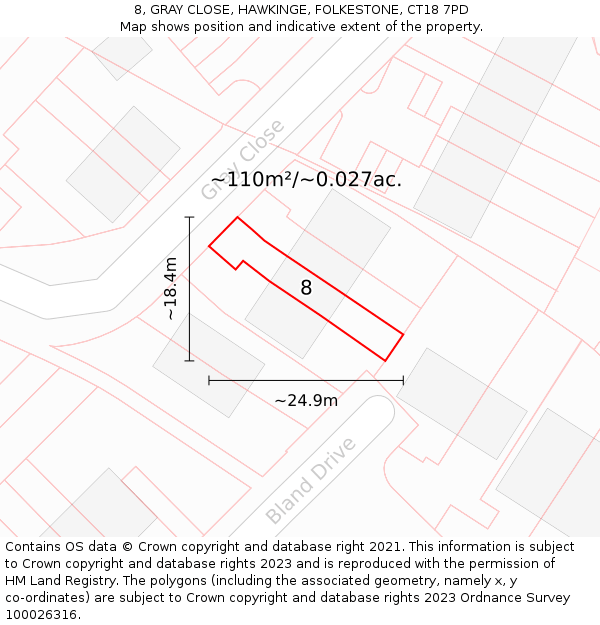 8, GRAY CLOSE, HAWKINGE, FOLKESTONE, CT18 7PD
Map shows position and indicative extent of the property.

Gray Close

~110m²/~0.027ac.

~18.4m

8

~24.9m

Bland Drive

Contains OS data © Crown copyright and database right 2021. This information is subject to Crown copyright and database rights 2023 and is reproduced with the permission of HM Land Registry. The polygons (including the associated geometry, namely x, y co-ordinates) are subject to Crown copyright and database rights 2023 Ordnance Survey 100026316.